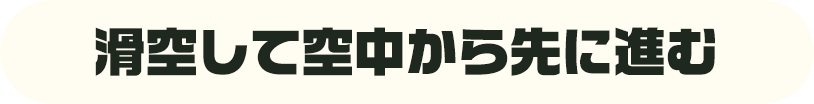 滑空して空中から先に進む